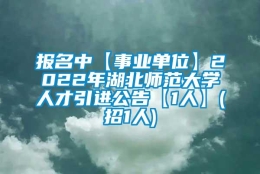 报名中【事业单位】2022年湖北师范大学人才引进公告【1人】(招1人)